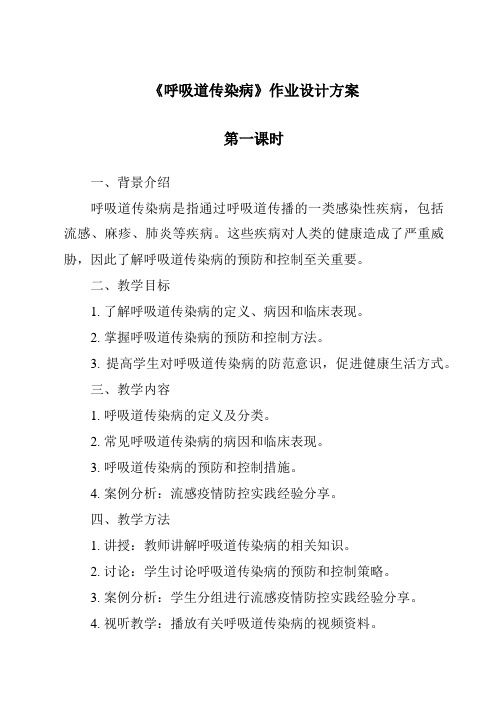 《呼吸道传染病》作业设计方案

第一课时

一、背景介绍

呼吸道传染病是指通过呼吸道传播的一类感染性疾病，包括流感、麻疹、肺炎等疾病。这些疾病对人类的健康造成了严重威胁，因此了解呼吸道传染病的预防和控制至关重要。

二、教学目标

1. 了解呼吸道传染病的定义、病因和临床表现。

2. 掌握呼吸道传染病的预防和控制方法。

3. 提高学生对呼吸道传染病的防范意识，促进健康生活方式。

三、教学内容

1. 呼吸道传染病的定义及分类。

2. 常见呼吸道传染病的病因和临床表现。

3. 呼吸道传染病的预防和控制措施。

4. 案例分析：流感疫情防控实践经验分享。

四、教学方法

1. 讲授：教师讲解呼吸道传染病的相关知识。

2. 讨论：学生讨论呼吸道传染病的预防和控制策略。

3. 案例分析：学生分组进行流感疫情防控实践经验分享。

4. 视听教学：播放有关呼吸道传染病的视频资料。